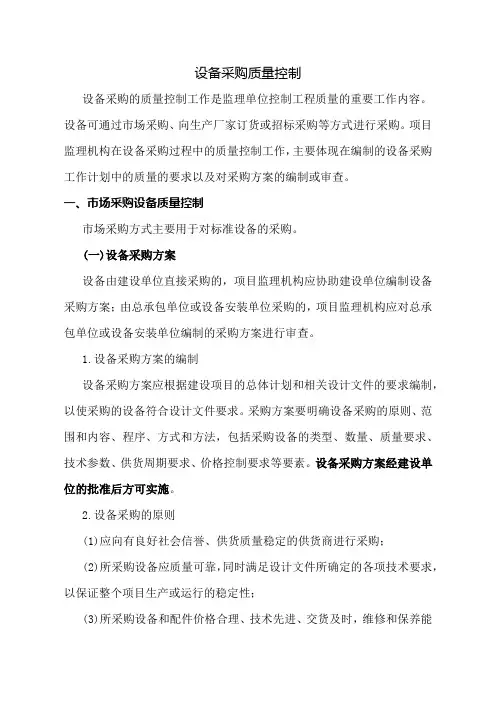 设备采购质量控制

设备采购的质量控制工作是监理单位控制工程质量的重要工作内容。设备可通过市场采购、向生产厂家订货或招标采购等方式进行采购。项目监理机构在设备采购过程中的质量控制工作，主要体现在编制的设备采购工作计划中的质量的要求以及对采购方案的编制或审查。

一、市场采购设备质量控制

市场采购方式主要用于对标准设备的采购。

(一)设备采购方案

设备由建设单位直接采购的，项目监理机构应协助建设单位编制设备采购方案；由总承包单位或设备安装单位采购的，项目监理机构应对总承包单位或设备安装单位编制的采购方案进行审查。

1.设备采购方案的编制

设备采购方案应根据建设项目的总体计划和相关设计文件的要求编制，以使采购的设备符合设计文件要求。采购方案要明确设备采购的原则、范围和内容、程序、方式和方法，包括采购设备的类型、数量、质量要求、技术参数、供货周期要求、价格控制要求等要素。设备采购方案经建设单位的批准后方可实施。

2.设备采购的原则

(1)应向有良好社会信誉、供货质量稳定的供货商进行采购；

(2)所采购设备应质量可靠，同时满足设计文件所确定的各项技术要求，以保证整个项目生产或运行的稳定性；

(3)所采购设备和配件价格合理、技术先进、交货及时，维修和保养能